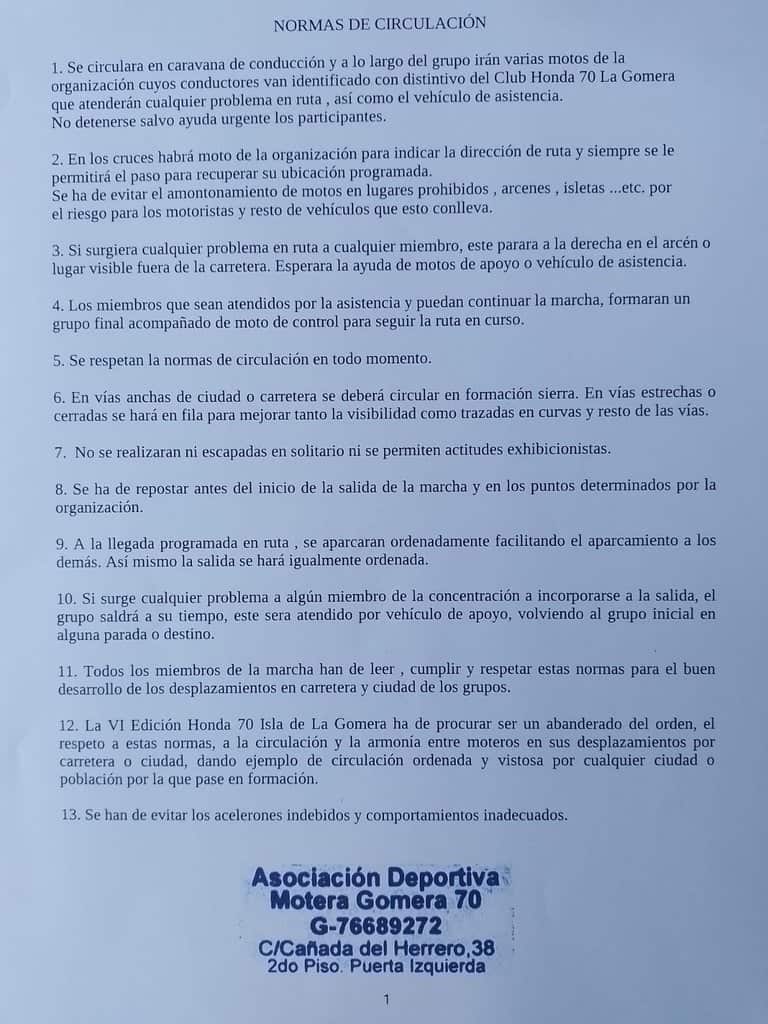 NORMAS DE CIRCULACIÓN

1. Se circulara en caravana de conducción y a lo largo del grupo irán varias motos de la organización cuyos conductores van identificado con distintivo del Club Honda 70 La Gomera que atenderán cualquier problema en ruta , así como el vehículo de asistencia.
No detenerse salvo ayuda urgente los participantes.

2. En los cruces habrá moto de la organización para indicar la dirección de ruta y siempre se le permitirá el paso para recuperar su ubicación programada.
Se ha de evitar el amontonamiento de motos en lugares prohibidos , arcenes , isletas ...etc. por el riesgo para los motoristas y resto de vehículos que esto conlleva.

3. Si surgiera cualquier problema en ruta a cualquier miembro, este parara a la derecha en el arcén o lugar visible fuera de la carretera. Esperara la ayuda de motos de apoyo o vehículo de asistencia.

4. Los miembros que sean atendidos por la asistencia y puedan continuar la marcha, formaran un grupo final acompañado de moto de control para seguir la ruta en curso.

5. Se respetan la normas de circulación en todo momento.

6. En vías anchas de ciudad o carretera se deberá circular en formación sierra. En vías estrechas o cerradas se hará en fila para mejorar tanto la visibilidad como trazadas en curvas y resto de las vías.

7. No se realizaran ni escapadas en solitario ni se permiten actitudes exhibicionistas.

8. Se ha de repostar antes del inicio de la salida de la marcha y en los puntos determinados por la organización.

9. A la llegada programada en ruta , se aparcaran ordenadamente facilitando el aparcamiento a los demás. Así mismo la salida se hará igualmente ordenada.

10. Si surge cualquier problema a algún miembro de la concentración a incorporarse a la salida, el grupo saldrá a su tiempo, este sera atendido por vehículo de apoyo, volviendo al grupo inicial en alguna parada o destino.

11. Todos los miembros de la marcha han de leer , cumplir y respetar estas normas para el buen desarrollo de los desplazamientos en carretera y ciudad de los grupos.

12. La VI Edición Honda 70 Isla de La Gomera ha de procurar ser un abanderado del orden, el respeto a estas normas, a la circulación y la armonía entre moteros en sus desplazamientos por carretera o ciudad, dando ejemplo de circulación ordenada y vistosa por cualquier ciudad o población por la que pase en formación.

13. Se han de evitar los acelerones indebidos y comportamientos inadecuados.

Asociación Deportiva
Motera Gomera 70
G-76689272
C/Cañada del Herrero,38
2do Piso. Puerta Izquierda

1